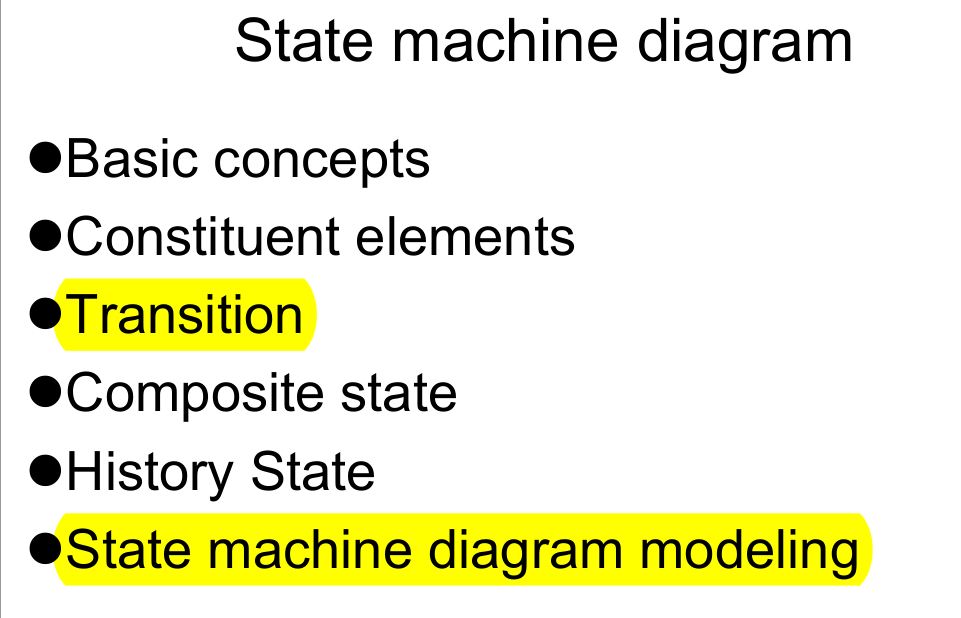 State machine diagram

• Basic concepts
• Constituent elements
• Transition
• Composite state
• History State
• State machine diagram modeling